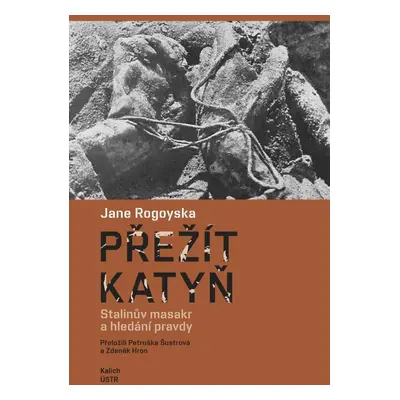 Jane Rogoyska

PŘEŽÍT KATYŇ

Stalinův masakr a hledání pravdy

Přeložili Petruška Šustrová a Zdeněk Hron

Kalich
ÚSTR